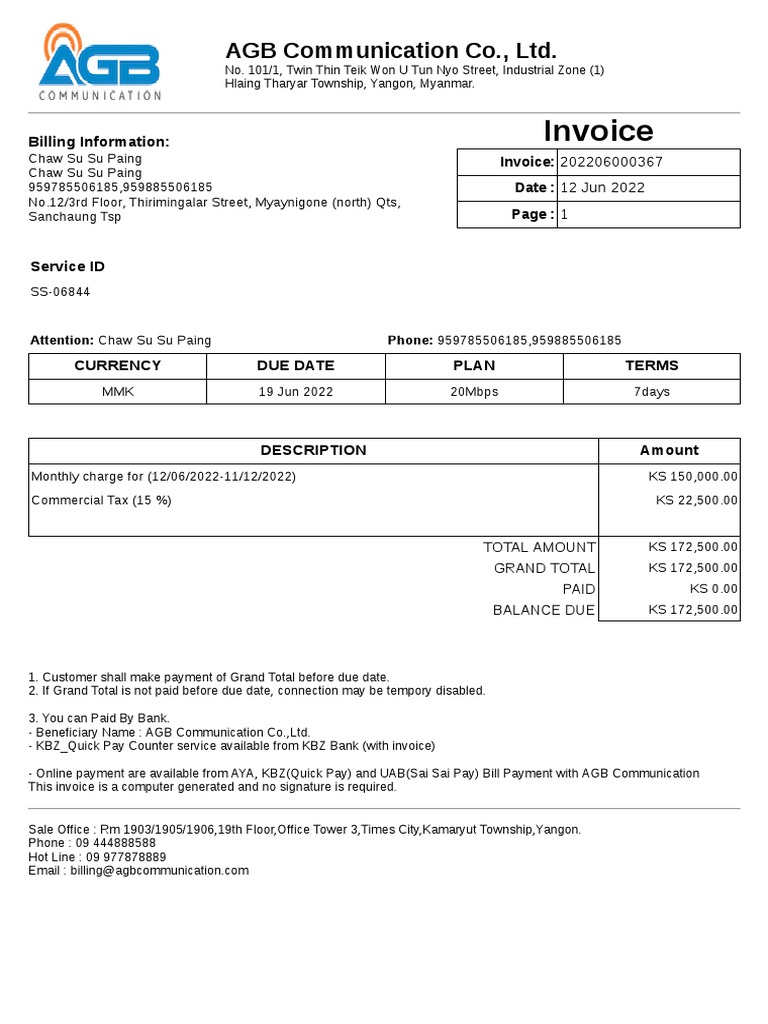 AGB
COMMUNICATION

AGB Communication Co., Ltd.
No. 101/1, Twin Thin Teik Won U Tun Nyo Street, Industrial Zone (1)
Hlaing Tharyar Township, Yangon, Myanmar.

Billing Information:
Chaw Su Su Paing
Chaw Su Su Paing
959785506185,959885506185
No.12/3rd Floor, Thirimingalar Street, Myaynigone (north) Qts, Sanchaung Tsp

Invoice

| Invoice: | 202206000367 |
|---|---|
| Date : | 12 Jun 2022 |
| Page : | 1 |

Service ID
SS-06844

Attention: Chaw Su Su Paing
Phone: 959785506185,959885506185

| CURRENCY | DUE DATE | PLAN | TERMS |
|---|---|---|---|
| MMK | 19 Jun 2022 | 20Mbps | 7days |

| DESCRIPTION | Amount |
|---|---|
| Monthly charge for (12/06/2022-11/12/2022) | KS 150,000.00 |
| Commercial Tax (15 %) | KS 22,500.00 |
| TOTAL AMOUNT | KS 172,500.00 |
| GRAND TOTAL | KS 172,500.00 |
| PAID | KS 0.00 |
| BALANCE DUE | KS 172,500.00 |

1. Customer shall make payment of Grand Total before due date.
2. If Grand Total is not paid before due date, connection may be tempory disabled.

3. You can Paid By Bank.
- Beneficiary Name : AGB Communication Co.,Ltd.
- KBZ_Quick Pay Counter service available from KBZ Bank (with invoice)

- Online payment are available from AYA, KBZ(Quick Pay) and UAB(Sai Sai Pay) Bill Payment with AGB Communication
This invoice is a computer generated and no signature is required.

Sale Office : Rm 1903/1905/1906,19th Floor,Office Tower 3,Times City,Kamaryut Township,Yangon.
Phone : 09 444888588
Hot Line : 09 977878889
Email : billing@agbcommunication.com